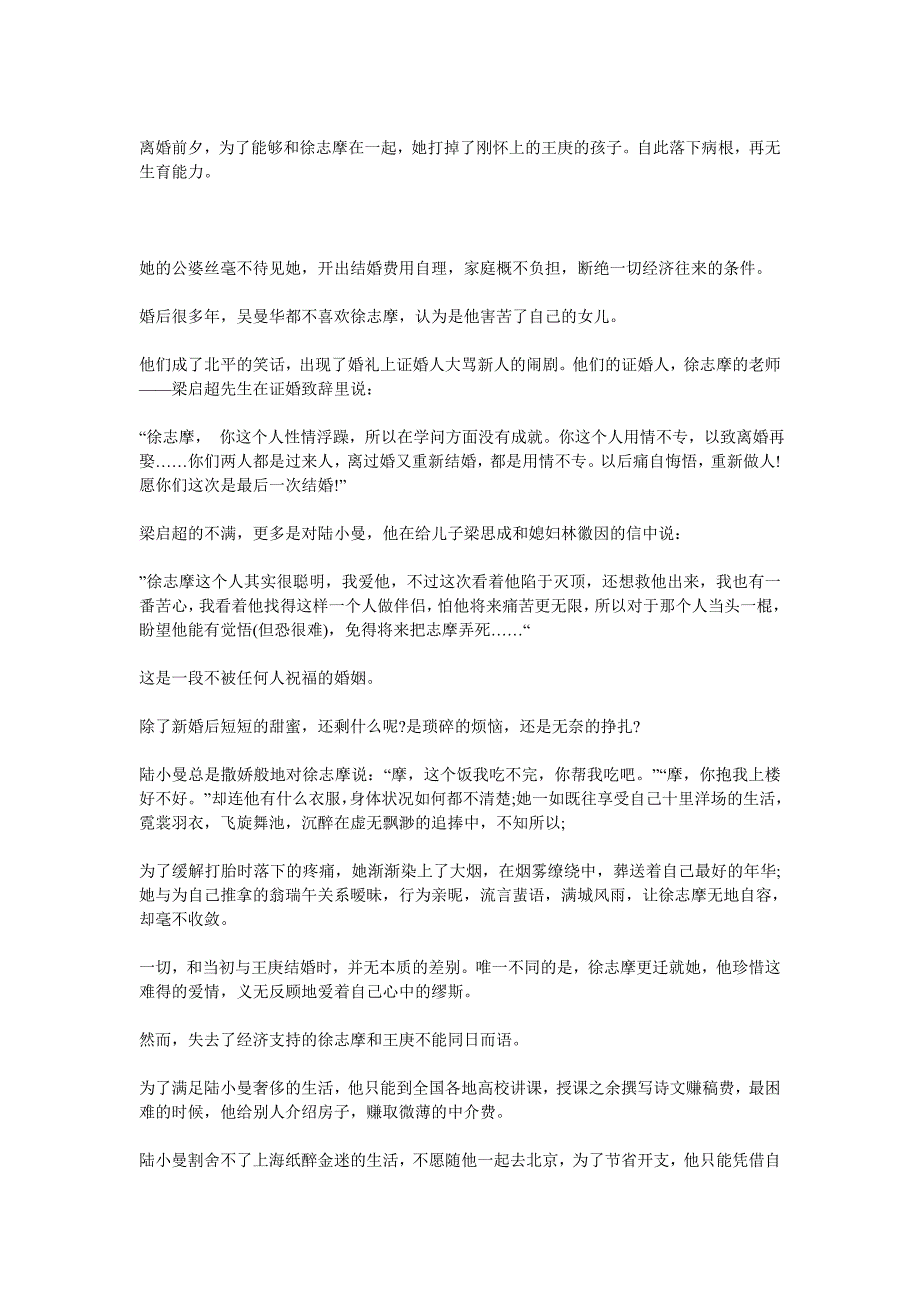 离婚前夕，为了能够和徐志摩在一起，她打掉了刚怀上的王庚的孩子。自此落下病根，再无生育能力。

她的公婆丝毫不待见她，开出结婚费用自理，家庭概不负担，断绝一切经济往来的条件。

婚后很多年，吴曼华都不喜欢徐志摩，认为是他害苦了自己的女儿。

他们成了北平的笑话，出现了婚礼上证婚人大骂新人的闹剧。他们的证婚人，徐志摩的老师——梁启超先生在证婚致辞里说：

“徐志摩， 你这个人性情浮躁，所以在学问方面没有成就。你这个人用情不专，以致离婚再娶……你们两人都是过来人，离过婚又重新结婚，都是用情不专。以后痛自悔悟，重新做人！愿你们这次是最后一次结婚!”

梁启超的不满，更多是对陆小曼，他在给儿子梁思成和媳妇林徽因的信中说：

”徐志摩这个人其实很聪明，我爱他，不过这次看着他陷于灭顶，还想救他出来，我也有一番苦心，我看着他找得这样一个人做伴侣，怕他将来痛苦更无限，所以对于那个人当头一棍，盼望他能有觉悟(但恐很难)，免得将来把志摩弄死……“

这是一段不被任何人祝福的婚姻。

除了新婚后短短的甜蜜，还剩什么呢?是琐碎的烦恼，还是无奈的挣扎?

陆小曼总是撒娇般地对徐志摩说：“摩，这个饭我吃不完，你帮我吃吧。”“摩，你抱我上楼好不好。”却连他有什么衣服，身体状况如何都不清楚;她一如既往享受自己十里洋场的生活，霓裳羽衣，飞旋舞池，沉醉在虚无飘渺的追捧中，不知所以;

为了缓解打胎时落下的疼痛，她渐渐染上了大烟，在烟雾缭绕中，葬送着自己最好的年华;她与为自己推拿的翁瑞午关系暧昧，行为亲昵，流言蜚语，满城风雨，让徐志摩无地自容，却毫不收敛。

一切，和当初与王庚结婚时，并无本质的差别。唯一不同的是，徐志摩更迁就她，他珍惜这难得的爱情，义无反顾地爱着自己心中的缪斯。

然而，失去了经济支持的徐志摩和王庚不能同日而语。

为了满足陆小曼奢侈的生活，他只能到全国各地高校讲课，授课之余撰写诗文赚稿费，最困难的时候，他给别人介绍房子，赚取微薄的中介费。

陆小曼割舍不了上海纸醉金迷的生活，不愿随他一起去北京，为了节省开支，他只能凭借自